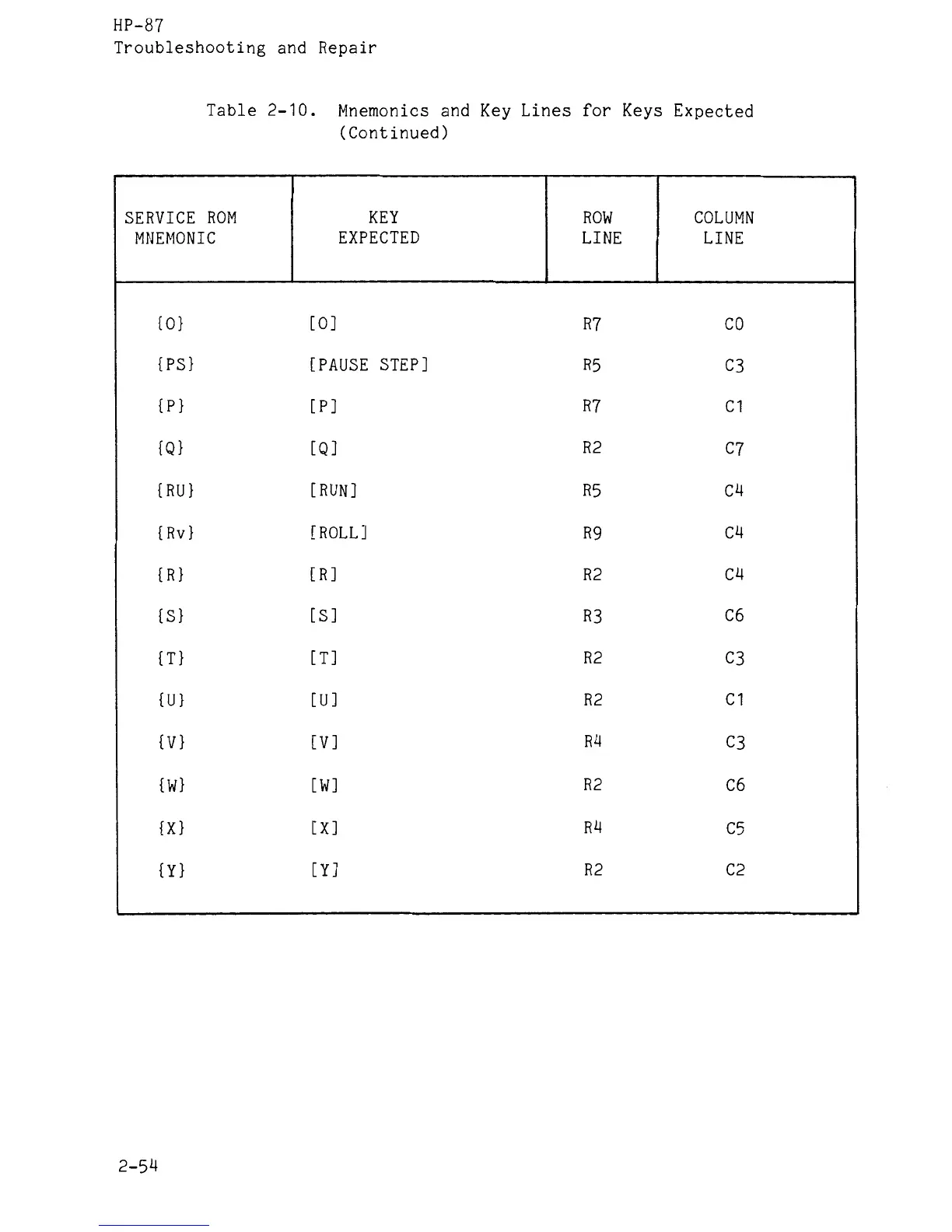 HP-87
Troubleshooting and Repair

Table 2-10. Mnemonics and Key Lines for Keys Expected (Continued)

| SERVICE ROM MNEMONIC | KEY EXPECTED | ROW LINE | COLUMN LINE |
|---|---|---|---|
| {O} | [O] | R7 | C0 |
| {PS} | [PAUSE STEP] | R5 | C3 |
| {P} | [P] | R7 | C1 |
| {Q} | [Q] | R2 | C7 |
| {RU} | [RUN] | R5 | C4 |
| {Rv} | [ROLL] | R9 | C4 |
| {R} | [R] | R2 | C4 |
| {S} | [S] | R3 | C6 |
| {T} | [T] | R2 | C3 |
| {U} | [U] | R2 | C1 |
| {V} | [V] | R4 | C3 |
| {W} | [W] | R2 | C6 |
| {X} | [X] | R4 | C5 |
| {Y} | [Y] | R2 | C2 |

2-54